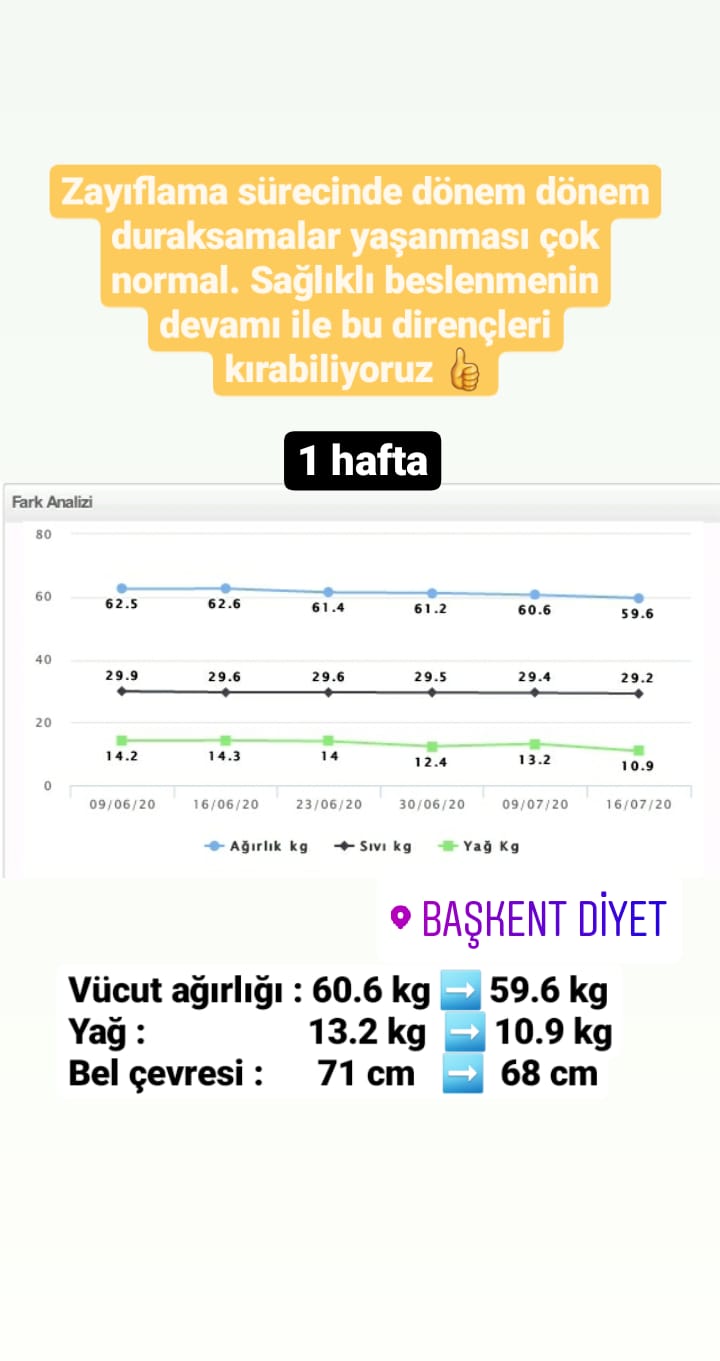 Zayıflama sürecinde dönem dönem duraksamalar yaşanması çok normal. Sağlıklı beslenmenin devamı ile bu dirençleri kırabiliyoruz 👍

1 hafta

Fark Analizi

80
60
40
20
0

62.5 62.6 61.4 61.2 60.6 59.6
29.9 29.6 29.6 29.5 29.4 29.2
14.2 14.3 14 12.4 13.2 10.9

09/06/20 16/06/20 23/06/20 30/06/20 09/07/20 16/07/20

Ağırlık kg Sıvı kg Yağ Kg

BAŞKENT DİYET

Vücut ağırlığı : 60.6 kg ➡️ 59.6 kg
Yağ : 13.2 kg ➡️ 10.9 kg
Bel çevresi : 71 cm ➡️ 68 cm